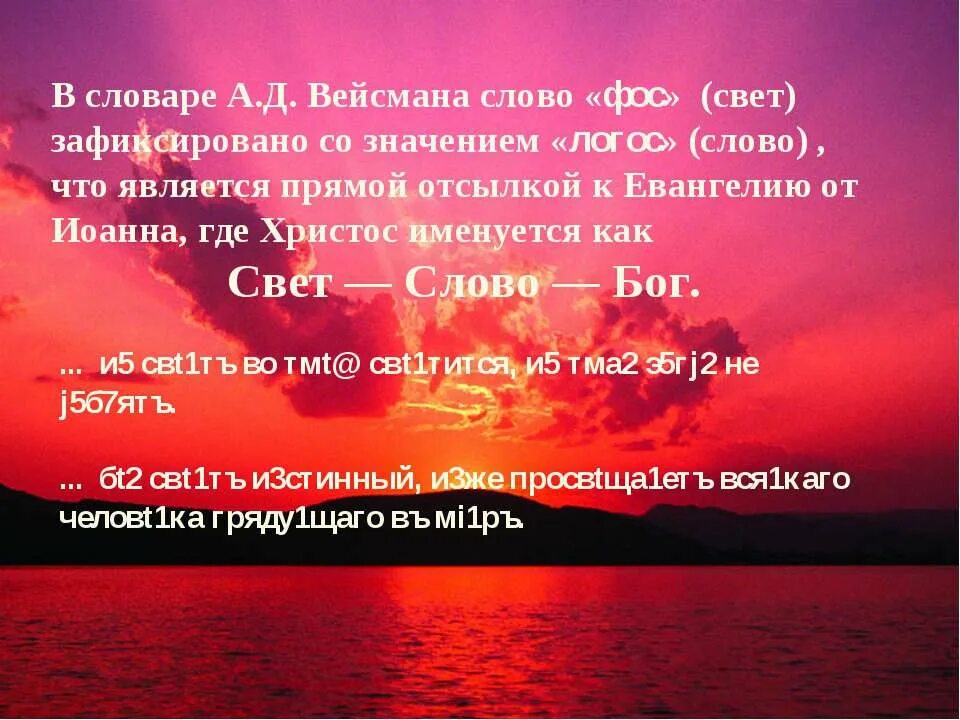 В словаре А.Д. Вейсмана слово «фос» (свет) зафиксировано со значением «логос» (слово) , что является прямой отсылкой к Евангелию от Иоанна, где Христос именуется как

Свет — Слово — Бог.

... и5 свt1тъ во тмt@ свt1тится, и5 тма2 з5гj2 не j5б7ятъ.

... бt2 свt1тъ и3стинный, и3же просвtща1етъ вся1каго человt1ка гряду1щаго въ мі1ръ.